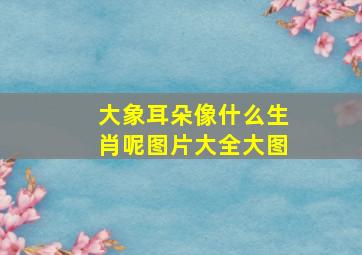 大象耳朵像什么生肖呢图片大全大图